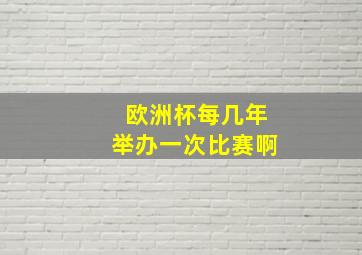 欧洲杯每几年
举办一次比赛啊